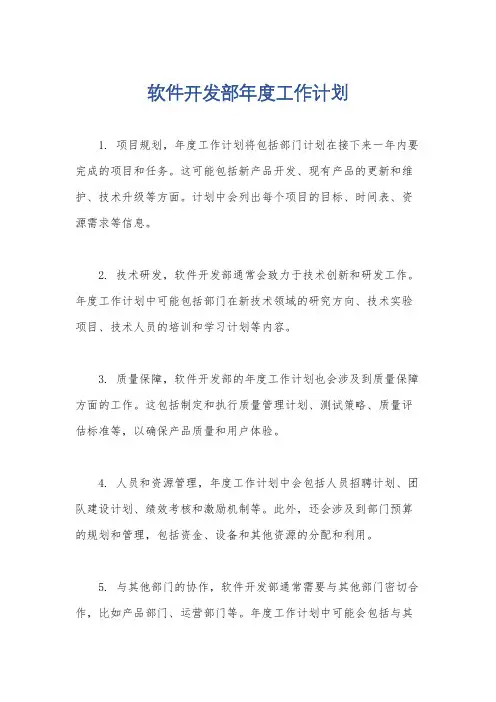 软件开发部年度工作计划

1. 项目规划，年度工作计划将包括部门计划在接下来一年内要完成的项目和任务。这可能包括新产品开发、现有产品的更新和维护、技术升级等方面。计划中会列出每个项目的目标、时间表、资源需求等信息。

2. 技术研发，软件开发部通常会致力于技术创新和研发工作。年度工作计划中可能包括部门在新技术领域的研究方向、技术实验项目、技术人员的培训和学习计划等内容。

3. 质量保障，软件开发部的年度工作计划也会涉及到质量保障方面的工作。这包括制定和执行质量管理计划、测试策略、质量评估标准等，以确保产品质量和用户体验。

4. 人员和资源管理，年度工作计划中会包括人员招聘计划、团队建设计划、绩效考核和激励机制等。此外，还会涉及到部门预算的规划和管理，包括资金、设备和其他资源的分配和利用。

5. 与其他部门的协作，软件开发部通常需要与其他部门密切合作，比如产品部门、运营部门等。年度工作计划中可能会包括与其